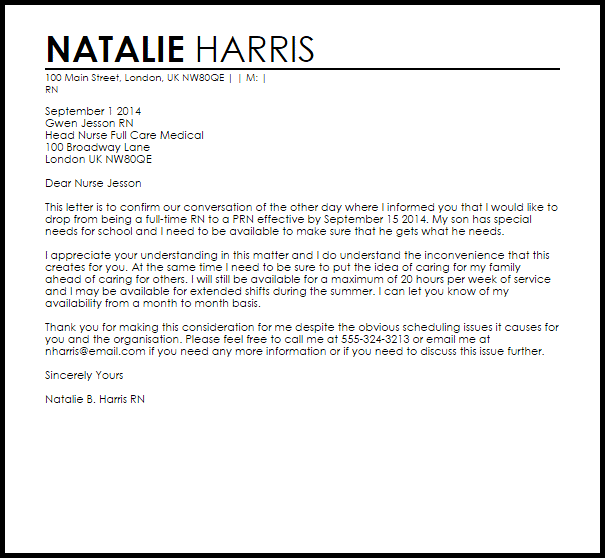 NATALIE HARRIS

100 Main Street, London, UK NW80QE | | M: |
RN

September 1 2014
Gwen Jesson RN
Head Nurse Full Care Medical
100 Broadway Lane
London UK NW80QE

Dear Nurse Jesson

This letter is to confirm our conversation of the other day where I informed you that I would like to drop from being a full-time RN to a PRN effective by September 15 2014. My son has special needs for school and I need to be available to make sure that he gets what he needs.

I appreciate your understanding in this matter and I do understand the inconvenience that this creates for you. At the same time I need to be sure to put the idea of caring for my family ahead of caring for others. I will still be available for a maximum of 20 hours per week of service and I may be available for extended shifts during the summer. I can let you know of my availability from a month to month basis.

Thank you for making this consideration for me despite the obvious scheduling issues it causes for you and the organisation. Please feel free to call me at 555-324-3213 or email me at nharris@email.com if you need any more information or if you need to discuss this issue further.

Sincerely Yours

Natalie B. Harris RN